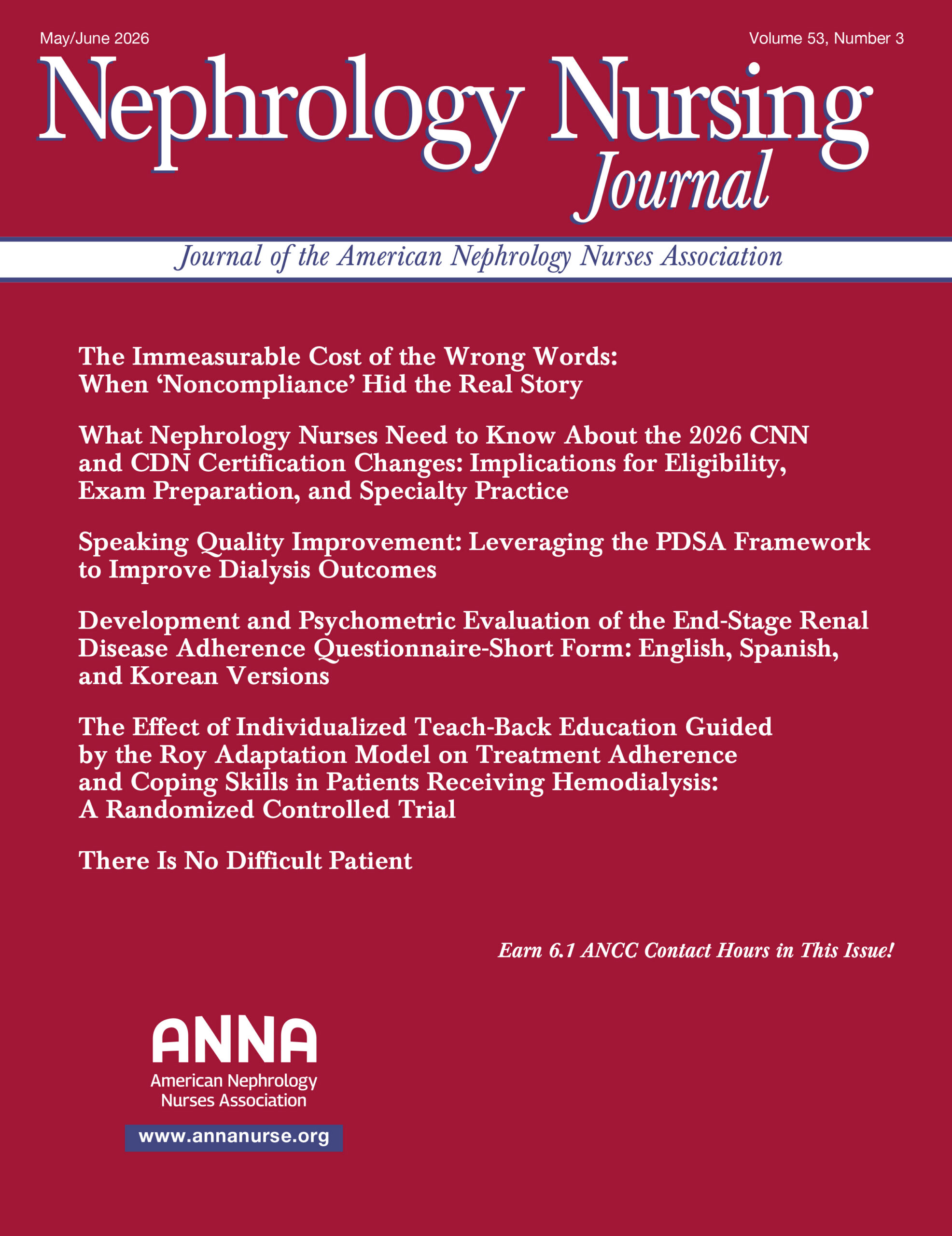 May/June 2026

Volume 53, Number 3

Nephrology Nursing Journal

Journal of the American Nephrology Nurses Association

The Immeasurable Cost of the Wrong Words: When ‘Noncompliance’ Hid the Real Story

What Nephrology Nurses Need to Know About the 2026 CNN and CDN Certification Changes: Implications for Eligibility, Exam Preparation, and Specialty Practice

Speaking Quality Improvement: Leveraging the PDSA Framework to Improve Dialysis Outcomes

Development and Psychometric Evaluation of the End-Stage Renal Disease Adherence Questionnaire-Short Form: English, Spanish, and Korean Versions

The Effect of Individualized Teach-Back Education Guided by the Roy Adaptation Model on Treatment Adherence and Coping Skills in Patients Receiving Hemodialysis: A Randomized Controlled Trial

There Is No Difficult Patient

Earn 6.1 ANCC Contact Hours in This Issue!

ANNA
American Nephrology Nurses Association

www.annanurse.org